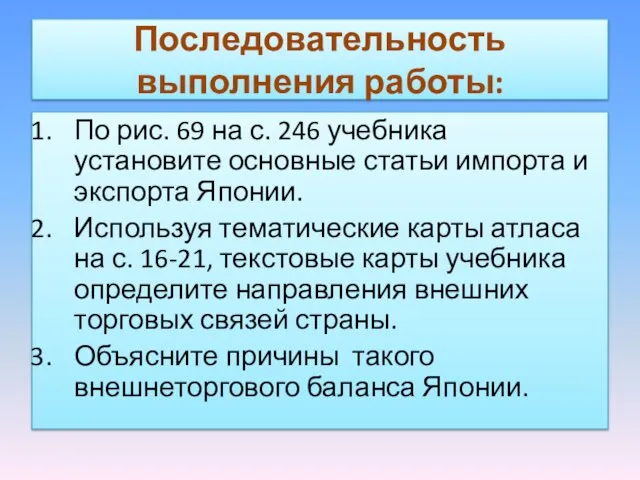 Последовательность выполнения работы:

1. По рис. 69 на с. 246 учебника установите основные статьи импорта и экспорта Японии.
2. Используя тематические карты атласа на с. 16-21, текстовые карты учебника определите направления внешних торговых связей страны.
3. Объясните причины такого внешнеторгового баланса Японии.